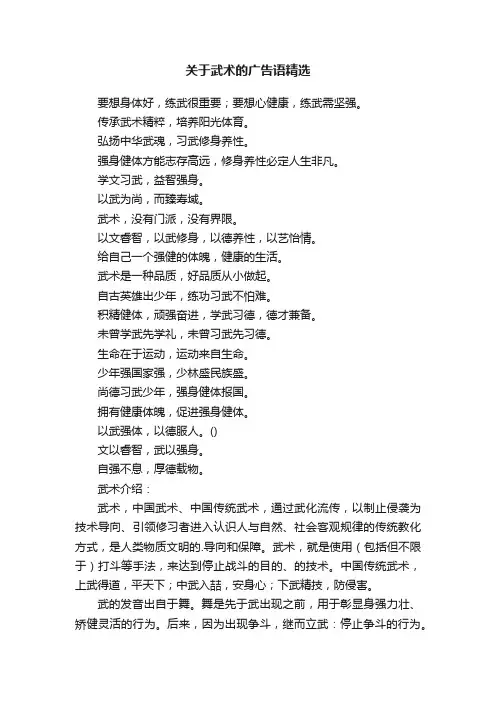 关于武术的广告语精选

要想身体好，练武很重要；要想心健康，练武需坚强。

传承武术精粹，培养阳光体育。

弘扬中华武魂，习武修身养性。

强身健体方能志存高远，修身养性必定人生非凡。

学文习武，益智强身。

以武为尚，而臻寿域。

武术，没有门派，没有界限。

以文睿智，以武修身，以德养性，以艺怡情。

给自己一个强健的体魄，健康的生活。

武术是一种品质，好品质从小做起。

自古英雄出少年，练功习武不怕难。

积精健体，顽强奋进，学武习德，德才兼备。

未曾学武先学礼，未曾习武先习德。

生命在于运动，运动来自生命。

少年强国家强，少林盛民族盛。

尚德习武少年，强身健体报国。

拥有健康体魄，促进强身健体。

以武强体，以德服人。()

文以睿智，武以强身。

自强不息，厚德载物。

武术介绍：

武术，中国武术、中国传统武术，通过武化流传，以制止侵袭为技术导向、引领修习者进入认识人与自然、社会客观规律的传统教化方式，是人类物质文明的.导向和保障。武术，就是使用（包括但不限于）打斗等手法，来达到停止战斗的目的、的技术。中国传统武术，上武得道，平天下；中武入喆，安身心；下武精技，防侵害。

武的发音出自于舞。舞是先于武出现之前，用于彰显身强力壮、矫健灵活的行为。后来，因为出现争斗，继而立武：停止争斗的行为。